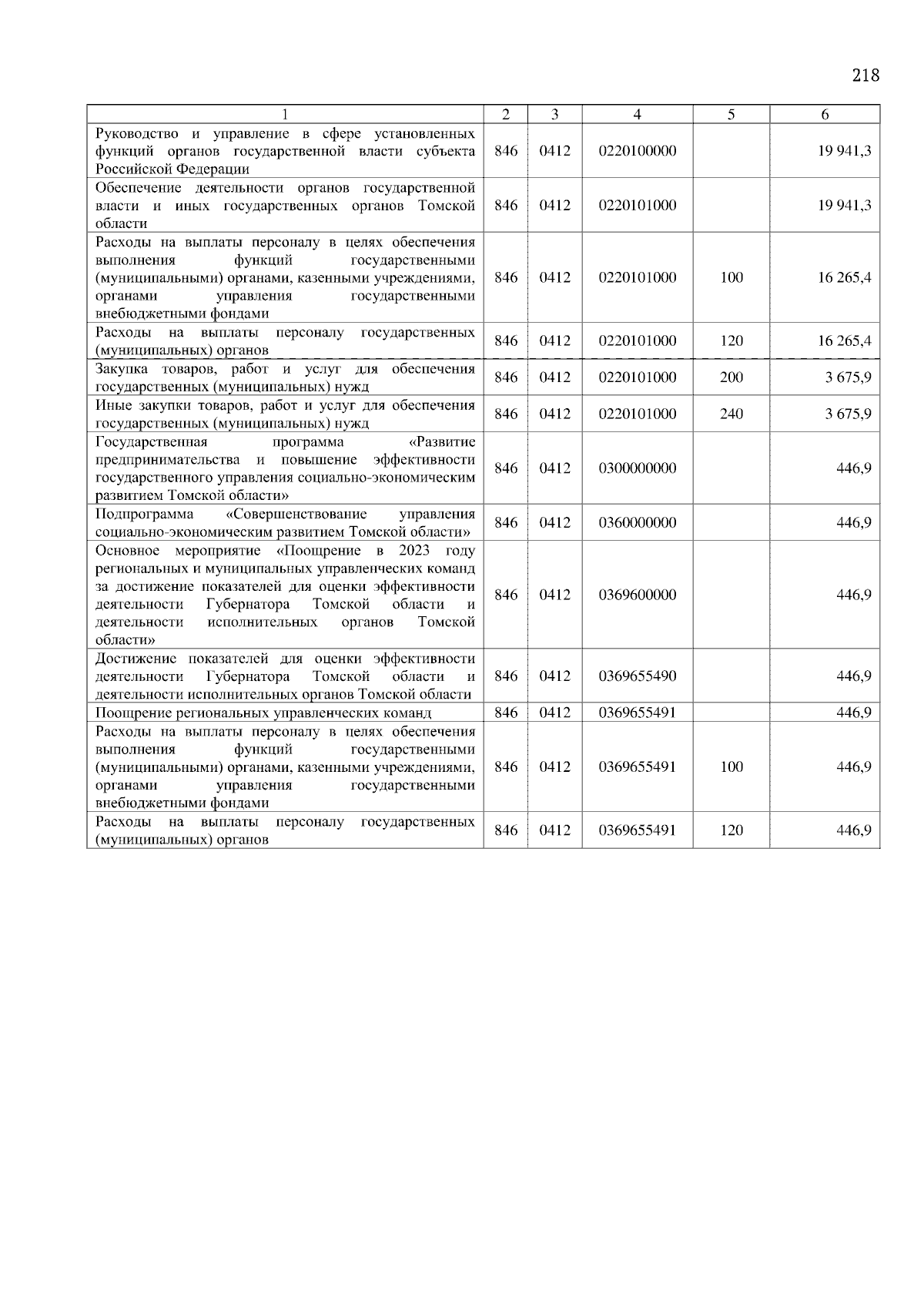 218

| 1 | 2 | 3 | 4 | 5 | 6 |
|---|---|---|---|---|---|
| Руководство и управление в сфере установленных функций органов государственной власти субъекта Российской Федерации | 846 | 0412 | 0220100000 |  | 19 941,3 |
| Обеспечение деятельности органов государственной власти и иных государственных органов Томской области | 846 | 0412 | 0220101000 |  | 19 941,3 |
| Расходы на выплаты персоналу в целях обеспечения выполнения функций государственными (муниципальными) органами, казенными учреждениями, органами управления государственными внебюджетными фондами | 846 | 0412 | 0220101000 | 100 | 16 265,4 |
| Расходы на выплаты персоналу государственных (муниципальных) органов | 846 | 0412 | 0220101000 | 120 | 16 265,4 |
| Закупка товаров, работ и услуг для обеспечения государственных (муниципальных) нужд | 846 | 0412 | 0220101000 | 200 | 3 675,9 |
| Иные закупки товаров, работ и услуг для обеспечения государственных (муниципальных) нужд | 846 | 0412 | 0220101000 | 240 | 3 675,9 |
| Государственная программа «Развитие предпринимательства и повышение эффективности государственного управления социально-экономическим развитием Томской области» | 846 | 0412 | 0300000000 |  | 446,9 |
| Подпрограмма «Совершенствование управления социально-экономическим развитием Томской области» | 846 | 0412 | 0360000000 |  | 446,9 |
| Основное мероприятие «Поощрение в 2023 году региональных и муниципальных управленческих команд за достижение показателей для оценки эффективности деятельности Губернатора Томской области и деятельности исполнительных органов Томской области» | 846 | 0412 | 0369600000 |  | 446,9 |
| Достижение показателей для оценки эффективности деятельности Губернатора Томской области и деятельности исполнительных органов Томской области | 846 | 0412 | 0369655490 |  | 446,9 |
| Поощрение региональных управленческих команд | 846 | 0412 | 0369655491 |  | 446,9 |
| Расходы на выплаты персоналу в целях обеспечения выполнения функций государственными (муниципальными) органами, казенными учреждениями, органами управления государственными внебюджетными фондами | 846 | 0412 | 0369655491 | 100 | 446,9 |
| Расходы на выплаты персоналу государственных (муниципальных) органов | 846 | 0412 | 0369655491 | 120 | 446,9 |